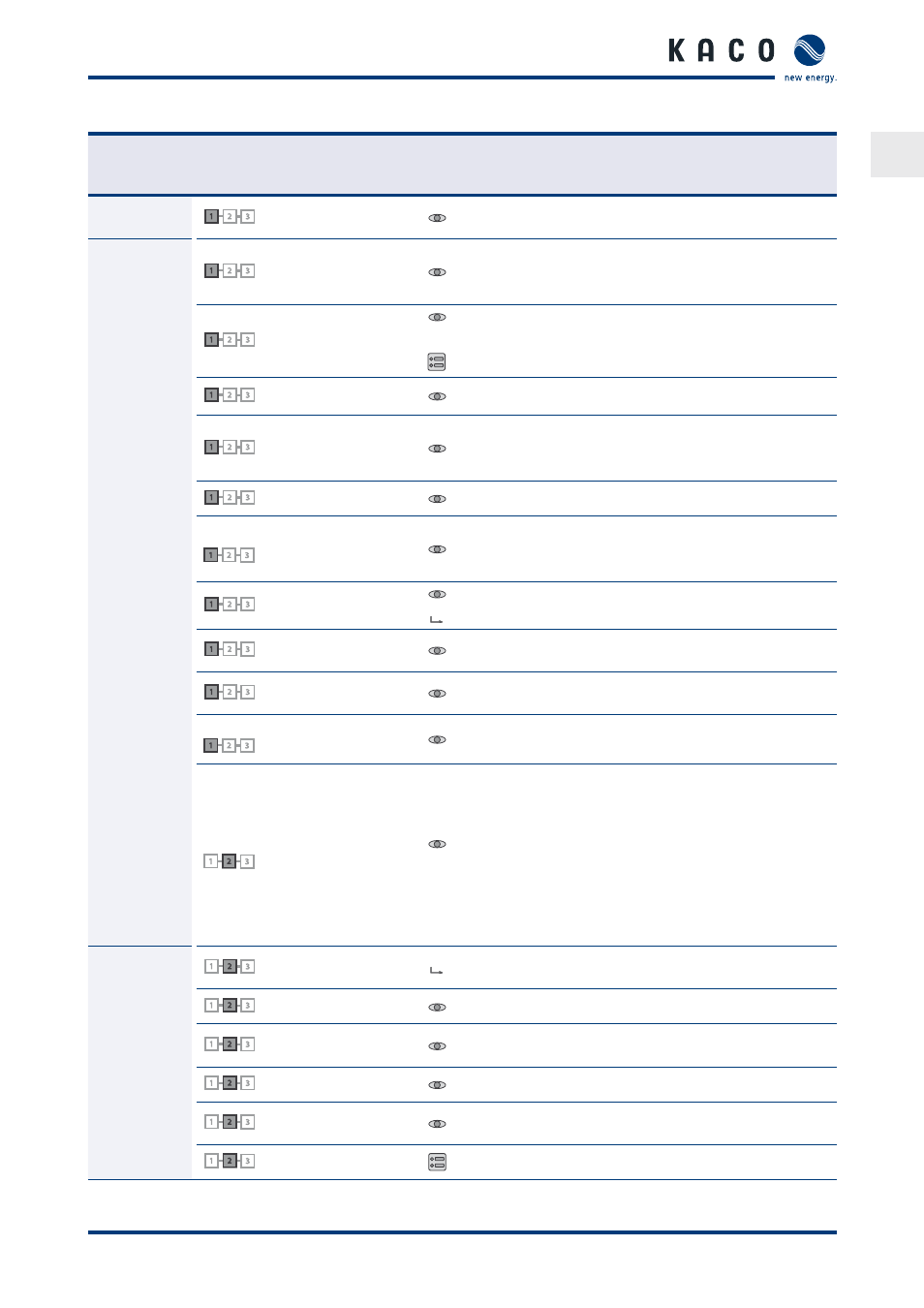 KACO new energy.

1 2 3
1 2 3
1 2 3
1 2 3
1 2 3
1 2 3
1 2 3
1 2 3
1 2 3
1 2 3
1 2 3
1 2 3
1 2 3
1 2 3
1 2 3
1 2 3
1 2 3
1 2 3